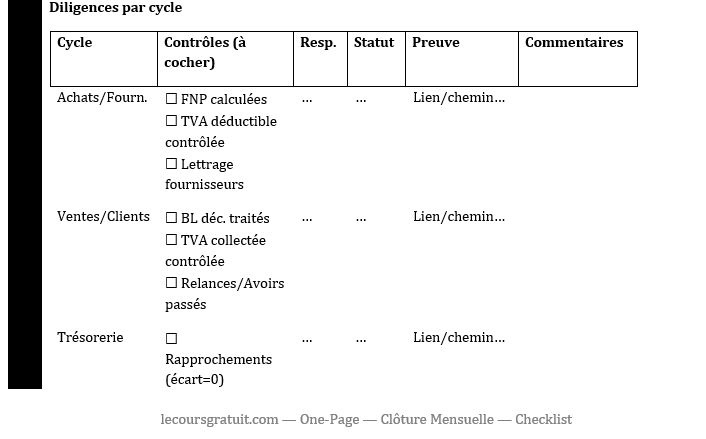 **Diligences par cycle**

| Cycle | Contrôles (à cocher) | Resp. | Statut | Preuve | Commentaires |
|---|---|---|---|---|---|
| Achats/Fourn. | ☐ FNP calculées ☐ TVA déductible contrôlée ☐ Lettrage fournisseurs | … | … | Lien/chemin… | |
| Ventes/Clients | ☐ BL déc. traités ☐ TVA collectée contrôlée ☐ Relances/Avoirs passés | … | … | Lien/chemin… | |
| Trésorerie | ☐ Rapprochements (écart=0) | … | … | Lien/chemin… | |

lecoursgratuit.com — One-Page — Clôture Mensuelle — Checklist